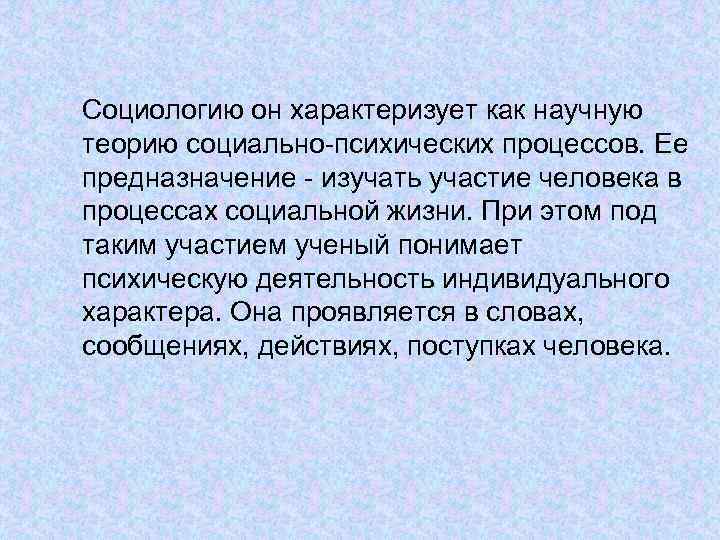 Социологию он характеризует как научную теорию социально-психических процессов. Ее предназначение - изучать участие человека в процессах социальной жизни. При этом под таким участием ученый понимает психическую деятельность индивидуального характера. Она проявляется в словах, сообщениях, действиях, поступках человека.